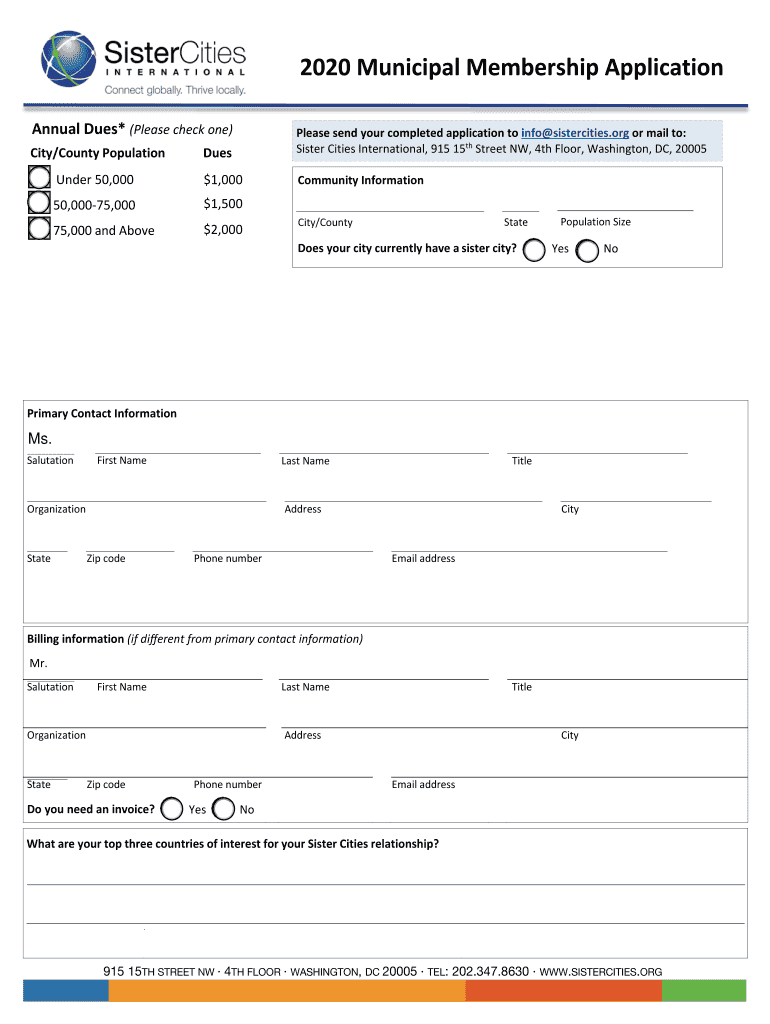 SisterCities
INTERNATIONAL
Connect globally. Thrive locally.

2020 Municipal Membership Application

Annual Dues* (Please check one)

| City/County Population | Dues |
|---|---|
| Under 50,000 | $1,000 |
| 50,000-75,000 | $1,500 |
| 75,000 and Above | $2,000 |

Please send your completed application to info@sistercities.org or mail to:
Sister Cities International, 915 15$^{th}$ Street NW, 4th Floor, Washington, DC, 20005

Community Information

City/County State Population Size

Does your city currently have a sister city? Yes No

Primary Contact Information

Ms.
Salutation First Name Last Name Title

Organization Address City

State Zip code Phone number Email address

Billing information (if different from primary contact information)

Mr.
Salutation First Name Last Name Title

Organization Address City

State Zip code Phone number Email address

Do you need an invoice? Yes No

What are your top three countries of interest for your Sister Cities relationship?

915 15TH STREET NW · 4TH FLOOR · WASHINGTON, DC 20005 · TEL: 202.347.8630 · WWW.SISTERCITIES.ORG